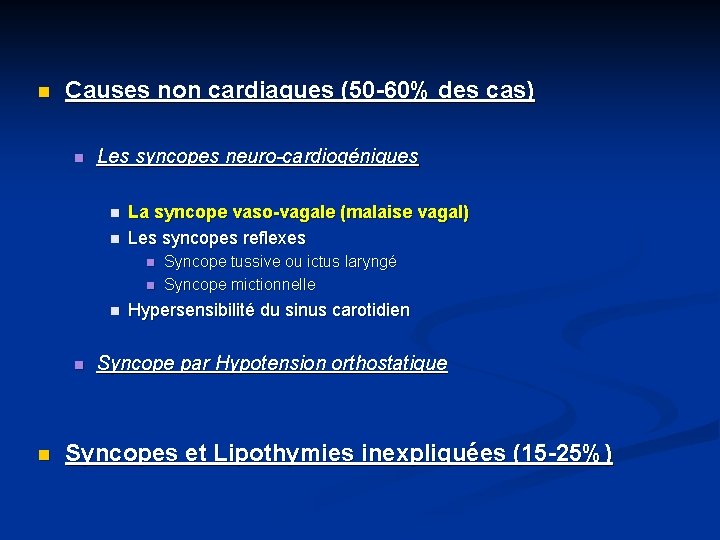 Causes non cardiaques (50-60% des cas)

Les syncopes neuro-cardiogéniques

La syncope vaso-vagale (malaise vagal)
Les syncopes reflexes
Syncope tussive ou ictus laryngé
Syncope mictionnelle
Hypersensibilité du sinus carotidien

Syncope par Hypotension orthostatique

Syncopes et Lipothymies inexpliquées (15-25% )